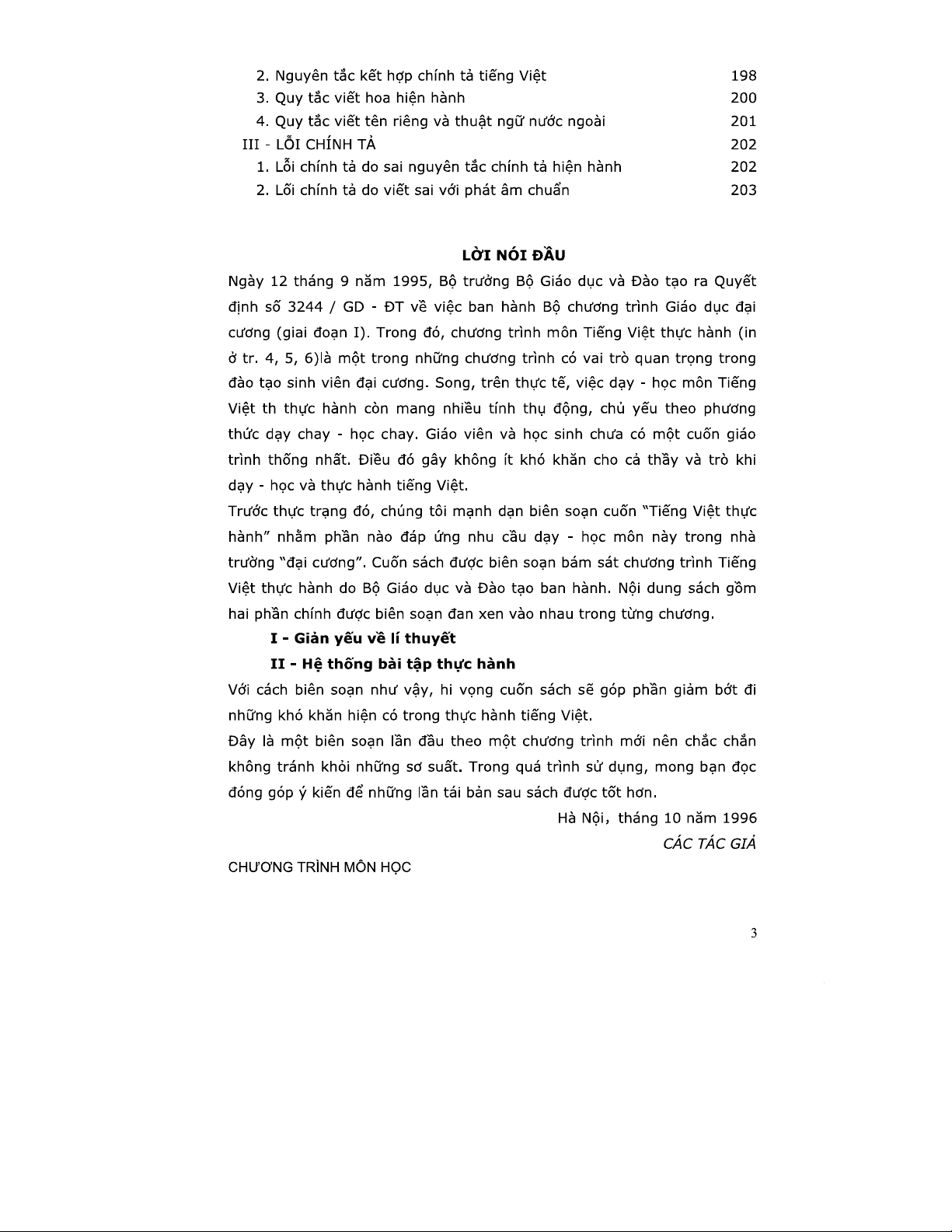 2. Nguyên tắc kết hợp chính tả tiếng Việt 198
3. Quy tắc viết hoa hiện hành 200
4. Quy tắc viết tên riêng và thuật ngữ nước ngoài 201
III - LỖI CHÍNH TẢ 202
1. Lỗi chính tả do sai nguyên tắc chính tả hiện hành 202
2. Lỗi chính tả do viết sai với phát âm chuẩn 203

LỜI NÓI ĐẦU

Ngày 12 tháng 9 năm 1995, Bộ trưởng Bộ Giáo dục và Đào tạo ra Quyết định số 3244 / GD - ĐT về việc ban hành Bộ chương trình Giáo dục đại cương (giai đoạn I). Trong đó, chương trình môn Tiếng Việt thực hành (in ở tr. 4, 5, 6)là một trong những chương trình có vai trò quan trọng trong đào tạo sinh viên đại cương. Song, trên thực tế, việc dạy - học môn Tiếng Việt th thực hành còn mang nhiều tính thụ động, chủ yếu theo phương thức dạy chay - học chay. Giáo viên và học sinh chưa có một cuốn giáo trình thống nhất. Điều đó gây không ít khó khăn cho cả thầy và trò khi dạy - học và thực hành tiếng Việt.

Trước thực trạng đó, chúng tôi mạnh dạn biên soạn cuốn "Tiếng Việt thực hành" nhằm phần nào đáp ứng nhu cầu dạy - học môn này trong nhà trường "đại cương". Cuốn sách được biên soạn bám sát chương trình Tiếng Việt thực hành do Bộ Giáo dục và Đào tạo ban hành. Nội dung sách gồm hai phần chính được biên soạn đan xen vào nhau trong từng chương.

I - Giản yếu về lí thuyết

II - Hệ thống bài tập thực hành

Với cách biên soạn như vậy, hi vọng cuốn sách sẽ góp phần giảm bớt đi những khó khăn hiện có trong thực hành tiếng Việt.

Đây là một biên soạn lần đầu theo một chương trình mới nên chắc chắn không tránh khỏi những sơ suất. Trong quá trình sử dụng, mong bạn đọc đóng góp ý kiến để những lần tái bản sau sách được tốt hơn.

Hà Nội, tháng 10 năm 1996
CÁC TÁC GIẢ

CHƯƠNG TRÌNH MÔN HỌC

3